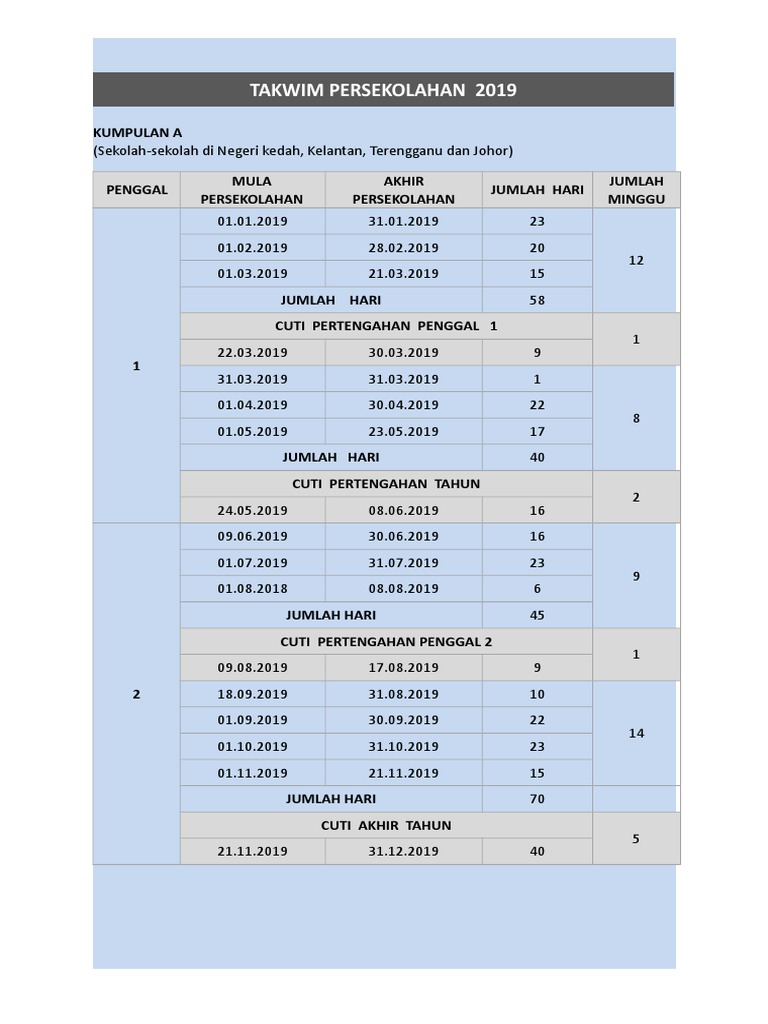 TAKWIM PERSEKOLAHAN 2019

KUMPULAN A
(Sekolah-sekolah di Negeri kedah, Kelantan, Terengganu dan Johor)

| PENGGAL | MULA PERSEKOLAHAN | AKHIR PERSEKOLAHAN | JUMLAH HARI | JUMLAH MINGGU |
|---|---|---|---|---|
| 1 | 01.01.2019 | 31.01.2019 | 23 | 12 |
| | 01.02.2019 | 28.02.2019 | 20 | |
| | 01.03.2019 | 21.03.2019 | 15 | |
| | JUMLAH HARI | | 58 | |
| | CUTI PERTENGAHAN PENGGAL 1 | | | 1 |
| | 22.03.2019 | 30.03.2019 | 9 | |
| | 31.03.2019 | 31.03.2019 | 1 | 8 |
| | 01.04.2019 | 30.04.2019 | 22 | |
| | 01.05.2019 | 23.05.2019 | 17 | |
| | JUMLAH HARI | | 40 | |
| | CUTI PERTENGAHAN TAHUN | | | 2 |
| | 24.05.2019 | 08.06.2019 | 16 | |
| 2 | 09.06.2019 | 30.06.2019 | 16 | 9 |
| | 01.07.2019 | 31.07.2019 | 23 | |
| | 01.08.2018 | 08.08.2019 | 6 | |
| | JUMLAH HARI | | 45 | |
| | CUTI PERTENGAHAN PENGGAL 2 | | | 1 |
| | 09.08.2019 | 17.08.2019 | 9 | |
| | 18.09.2019 | 31.08.2019 | 10 | 14 |
| | 01.09.2019 | 30.09.2019 | 22 | |
| | 01.10.2019 | 31.10.2019 | 23 | |
| | 01.11.2019 | 21.11.2019 | 15 | |
| | JUMLAH HARI | | 70 | |
| | CUTI AKHIR TAHUN | | | 5 |
| | 21.11.2019 | 31.12.2019 | 40 | |